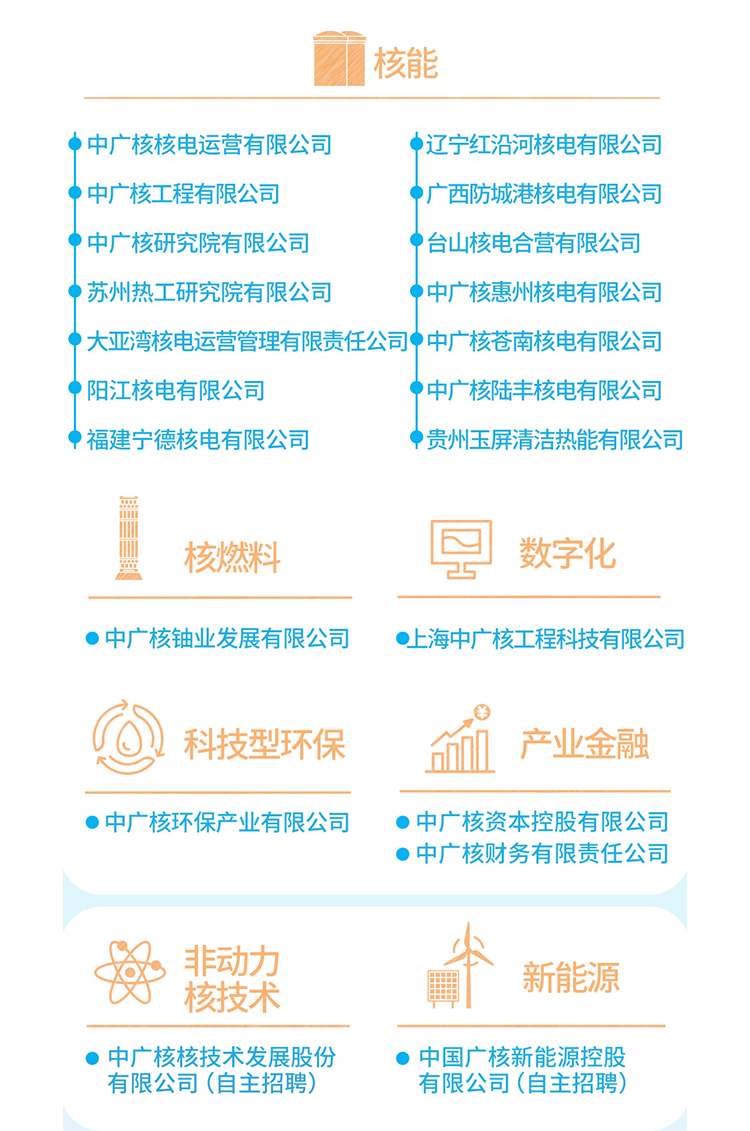 核能

• 中广核核电运营有限公司
• 中广核工程有限公司
• 中广核研究院有限公司
• 苏州热工研究院有限公司
• 大亚湾核电运营管理有限责任公司
• 阳江核电有限公司
• 福建宁德核电有限公司

• 辽宁红沿河核电有限公司
• 广西防城港核电有限公司
• 台山核电合营有限公司
• 中广核惠州核电有限公司
• 中广核苍南核电有限公司
• 中广核陆丰核电有限公司
• 贵州玉屏清洁热能有限公司

核燃料

• 中广核铀业发展有限公司

数字化

• 上海中广核工程科技有限公司

科技型环保

• 中广核环保产业有限公司

产业金融

• 中广核资本控股有限公司
• 中广核财务有限责任公司

非动力
核技术

• 中广核核技术发展股份有限公司（自主招聘）

新能源

• 中国广核新能源控股有限公司（自主招聘）